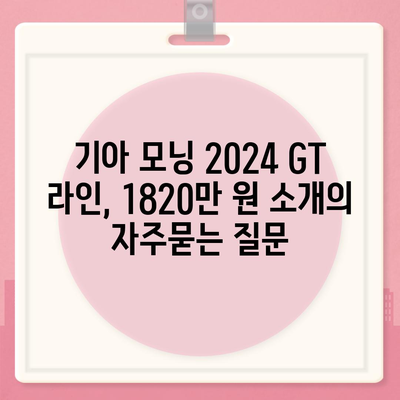 기아 모닝 2024 GT 라인, 1820만 원 소개의 자주묻는 질문